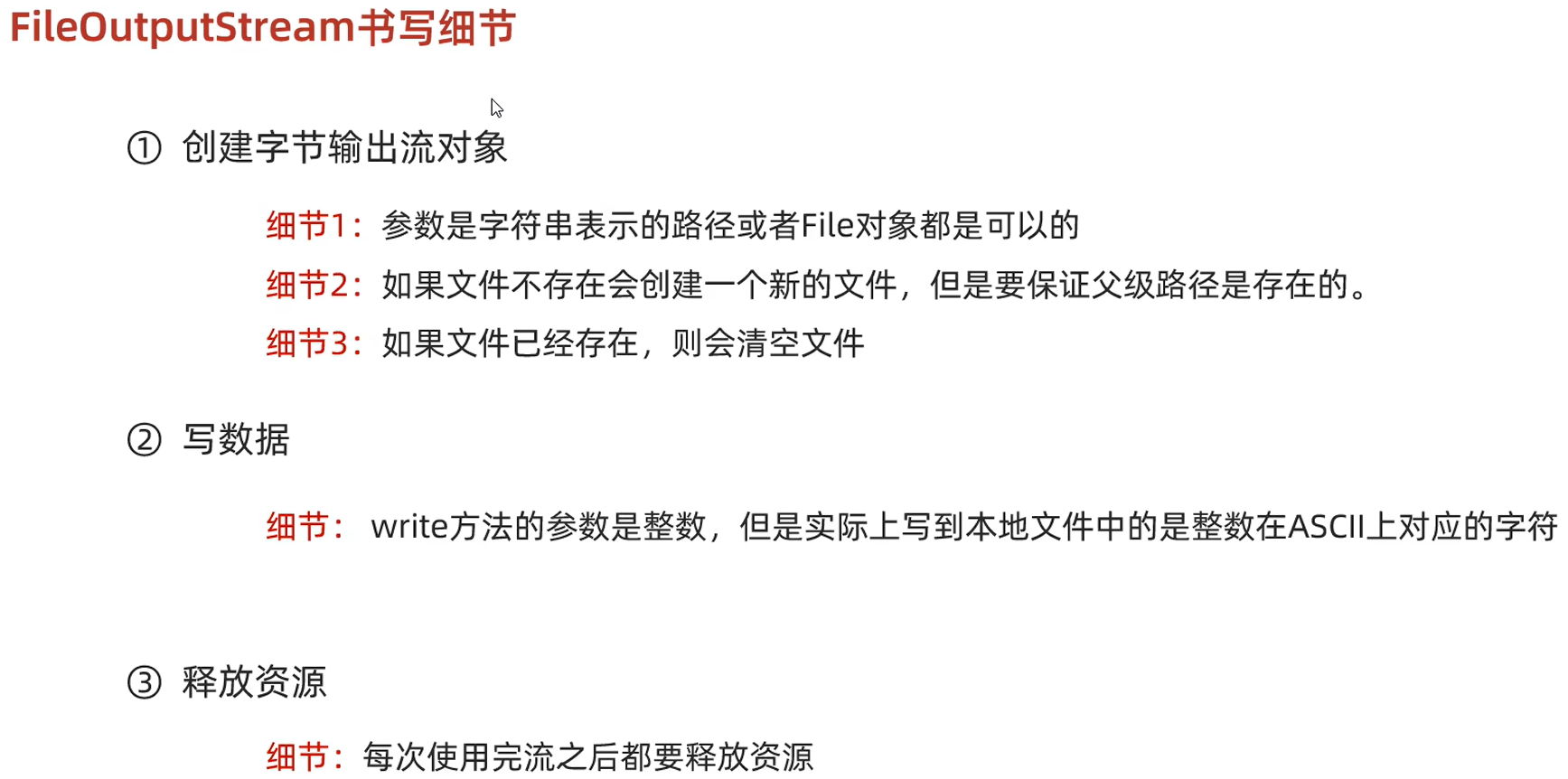 FileOutputStream书写细节

① 创建字节输出流对象

细节1：参数是字符串表示的路径或者File对象都是可以的

细节2：如果文件不存在会创建一个新的文件，但是要保证父级路径是存在的。

细节3：如果文件已经存在，则会清空文件

② 写数据

细节：write方法的参数是整数，但是实际上写到本地文件中的是整数在ASCII上对应的字符

③ 释放资源

细节：每次使用完流之后都要释放资源